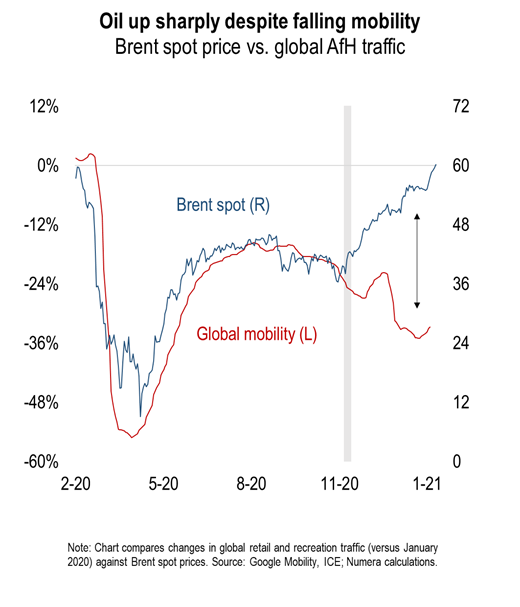 Oil up sharply despite falling mobility
Brent spot price vs. global AfH traffic

12%
0%
-12%
-24%
-36%
-48%
-60%

72
60
48
36
24
12
0

Brent spot (R)

Global mobility (L)

2-20
5-20
8-20
11-20
1-21

Note: Chart compares changes in global retail and recreation traffic (versus January 2020) against Brent spot prices. Source: Google Mobility, ICE; Numera calculations.